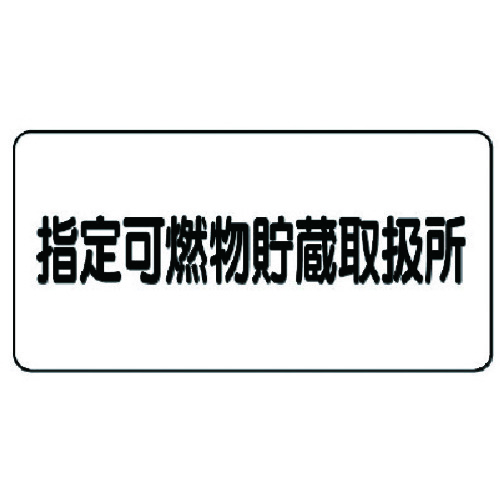 指定可燃物貯蔵取扱所